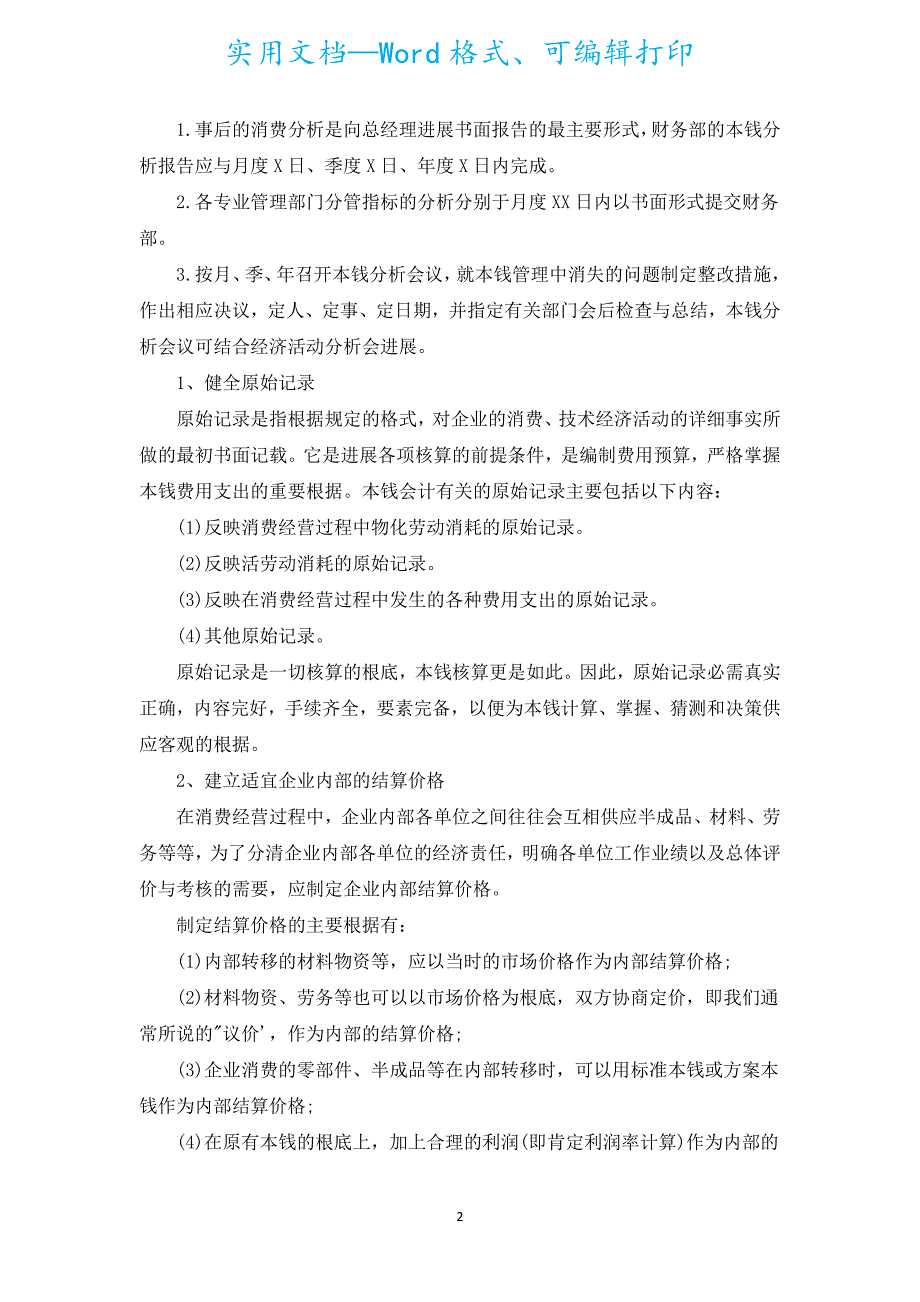 实用文档—Word格式、可编辑打印

1.事后的消费分析是向总经理进展书面报告的最主要形式，财务部的本钱分析报告应与月度X日、季度X日、年度X日内完成。

2.各专业管理部门分管指标的分析分别于月度XX日内以书面形式提交财务部。

3.按月、季、年召开本钱分析会议，就本钱管理中消失的问题制定整改措施，作出相应决议，定人、定事、定日期，并指定有关部门会后检查与总结，本钱分析会议可结合经济活动分析会进展。

1、健全原始记录

原始记录是指根据规定的格式，对企业的消费、技术经济活动的详细事实所做的最初书面记载。它是进展各项核算的前提条件，是编制费用预算，严格掌握本钱费用支出的重要根据。本钱会计有关的原始记录主要包括以下内容：

(1)反映消费经营过程中物化劳动消耗的原始记录。

(2)反映活劳动消耗的原始记录。

(3)反映在消费经营过程中发生的各种费用支出的原始记录。

(4)其他原始记录。

原始记录是一切核算的根底，本钱核算更是如此。因此，原始记录必需真实正确，内容完好，手续齐全，要素完备，以便为本钱计算、掌握、猜测和决策供应客观的根据。

2、建立适宜企业内部的结算价格

在消费经营过程中，企业内部各单位之间往往会互相供应半成品、材料、劳务等等，为了分清企业内部各单位的经济责任，明确各单位工作业绩以及总体评价与考核的需要，应制定企业内部结算价格。

制定结算价格的主要根据有：

(1)内部转移的材料物资等，应以当时的市场价格作为内部结算价格;

(2)材料物资、劳务等也可以以市场价格为根底，双方协商定价，即我们通常所说的"议价'，作为内部的结算价格;

(3)企业消费的零部件、半成品等在内部转移时，可以用标准本钱或方案本钱作为内部结算价格;

(4)在原有本钱的根底上，加上合理的利润(即肯定利润率计算)作为内部的

2